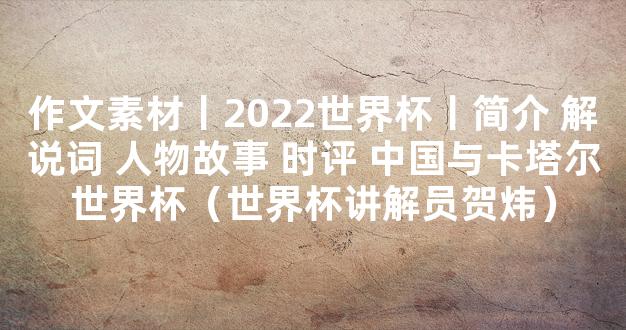 作文素材丨2022世界杯丨简介 解说词 人物故事 时评 中国与卡塔尔世界杯（世界杯讲解员贺炜）